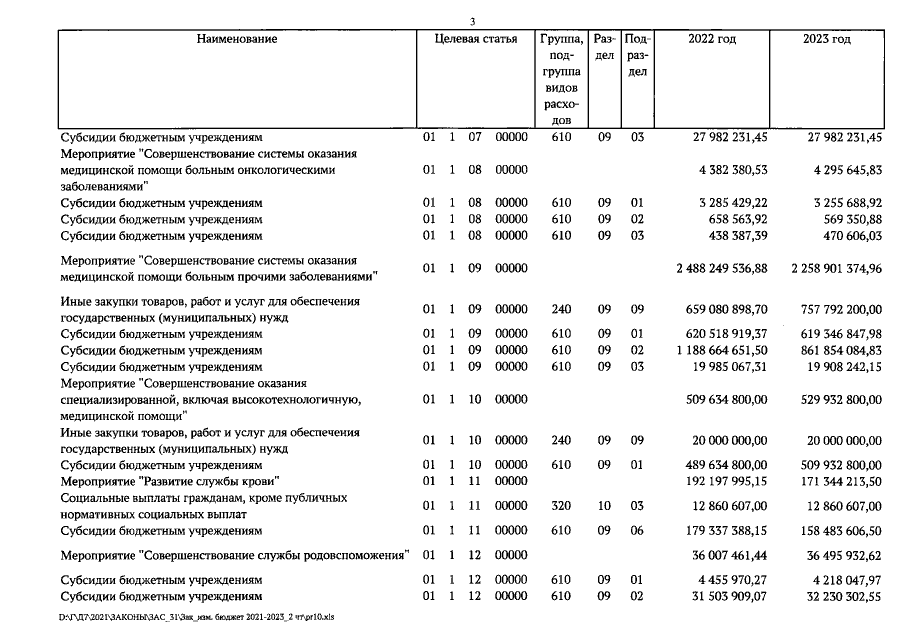 3

| Наименование | Целевая статья | Группа, подгруппа видов расходов | Раздел | Подраздел | 2022 год | 2023 год |
|---|---|---|---|---|---|---|
| Субсидии бюджетным учреждениям | 01 1 07 00000 | 610 | 09 | 03 | 27 982 231,45 | 27 982 231,45 |
| Мероприятие "Совершенствование системы оказания медицинской помощи больным онкологическими заболеваниями" | 01 1 08 00000 | | | | 4 382 380,53 | 4 295 645,83 |
| Субсидии бюджетным учреждениям | 01 1 08 00000 | 610 | 09 | 01 | 3 285 429,22 | 3 255 688,92 |
| Субсидии бюджетным учреждениям | 01 1 08 00000 | 610 | 09 | 02 | 658 563,92 | 569 350,88 |
| Субсидии бюджетным учреждениям | 01 1 08 00000 | 610 | 09 | 03 | 438 387,39 | 470 606,03 |
| Мероприятие "Совершенствование системы оказания медицинской помощи больным прочими заболеваниями" | 01 1 09 00000 | | | | 2 488 249 536,88 | 2 258 901 374,96 |
| Иные закупки товаров, работ и услуг для обеспечения государственных (муниципальных) нужд | 01 1 09 00000 | 240 | 09 | 09 | 659 080 898,70 | 757 792 200,00 |
| Субсидии бюджетным учреждениям | 01 1 09 00000 | 610 | 09 | 01 | 620 518 919,37 | 619 346 847,98 |
| Субсидии бюджетным учреждениям | 01 1 09 00000 | 610 | 09 | 02 | 1 188 664 651,50 | 861 854 084,83 |
| Субсидии бюджетным учреждениям | 01 1 09 00000 | 610 | 09 | 03 | 19 985 067,31 | 19 908 242,15 |
| Мероприятие "Совершенствование оказания специализированной, включая высокотехнологичную, медицинской помощи" | 01 1 10 00000 | | | | 509 634 800,00 | 529 932 800,00 |
| Иные закупки товаров, работ и услуг для обеспечения государственных (муниципальных) нужд | 01 1 10 00000 | 240 | 09 | 09 | 20 000 000,00 | 20 000 000,00 |
| Субсидии бюджетным учреждениям | 01 1 10 00000 | 610 | 09 | 01 | 489 634 800,00 | 509 932 800,00 |
| Мероприятие "Развитие службы крови" | 01 1 11 00000 | | | | 192 197 995,15 | 171 344 213,50 |
| Социальные выплаты гражданам, кроме публичных нормативных социальных выплат | 01 1 11 00000 | 320 | 10 | 03 | 12 860 607,00 | 12 860 607,00 |
| Субсидии бюджетным учреждениям | 01 1 11 00000 | 610 | 09 | 06 | 179 337 388,15 | 158 483 606,50 |
| Мероприятие "Совершенствование службы родовспоможения" | 01 1 12 00000 | | | | 36 007 461,44 | 36 495 932,62 |
| Субсидии бюджетным учреждениям | 01 1 12 00000 | 610 | 09 | 01 | 4 455 970,27 | 4 218 047,97 |
| Субсидии бюджетным учреждениям | 01 1 12 00000 | 610 | 09 | 02 | 31 503 909,07 | 32 230 302,55 |

D:\Г\Д7\2021\ЗАКОНЫ\ЗАС_31\Зак_изм. бюджет 2021-2023_2 чт\pr10.xls